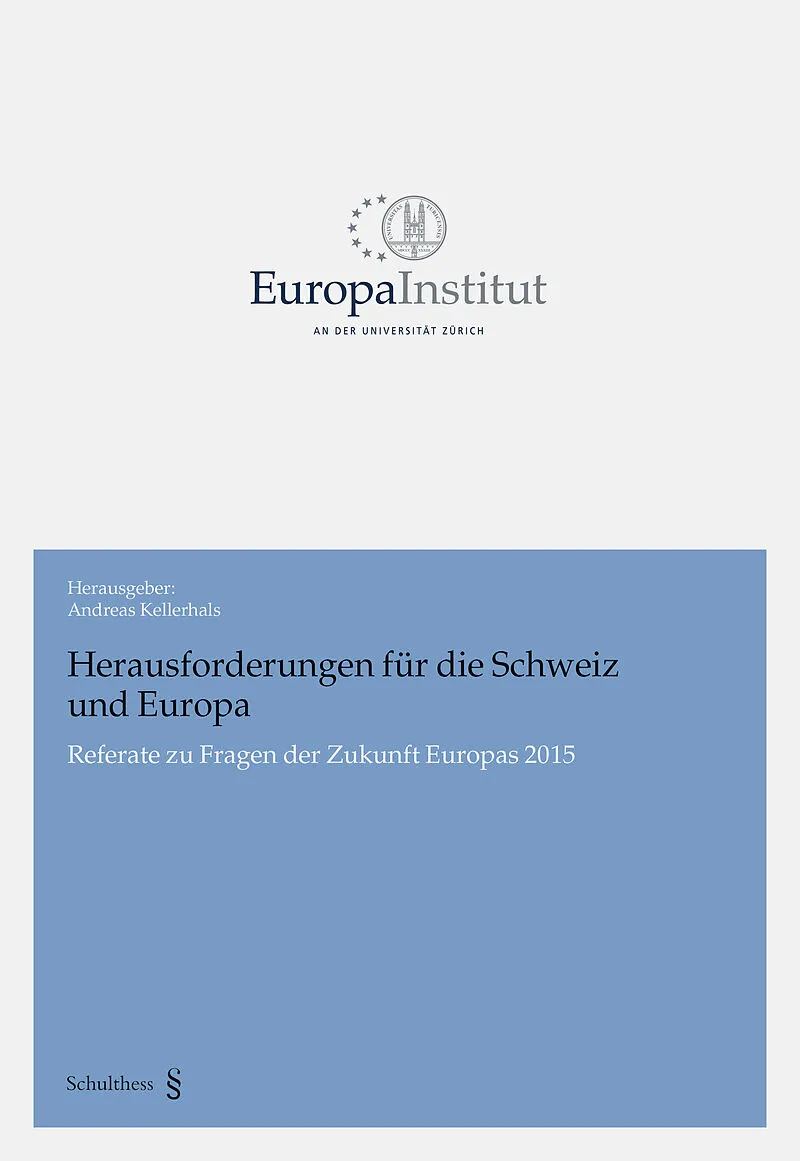 EuropaInstitut
AN DER UNIVERSITÄT ZÜRICH

Herausgeber:
Andreas Kellerhals

Herausforderungen für die Schweiz und Europa

Referate zu Fragen der Zukunft Europas 2015

Schulthess §